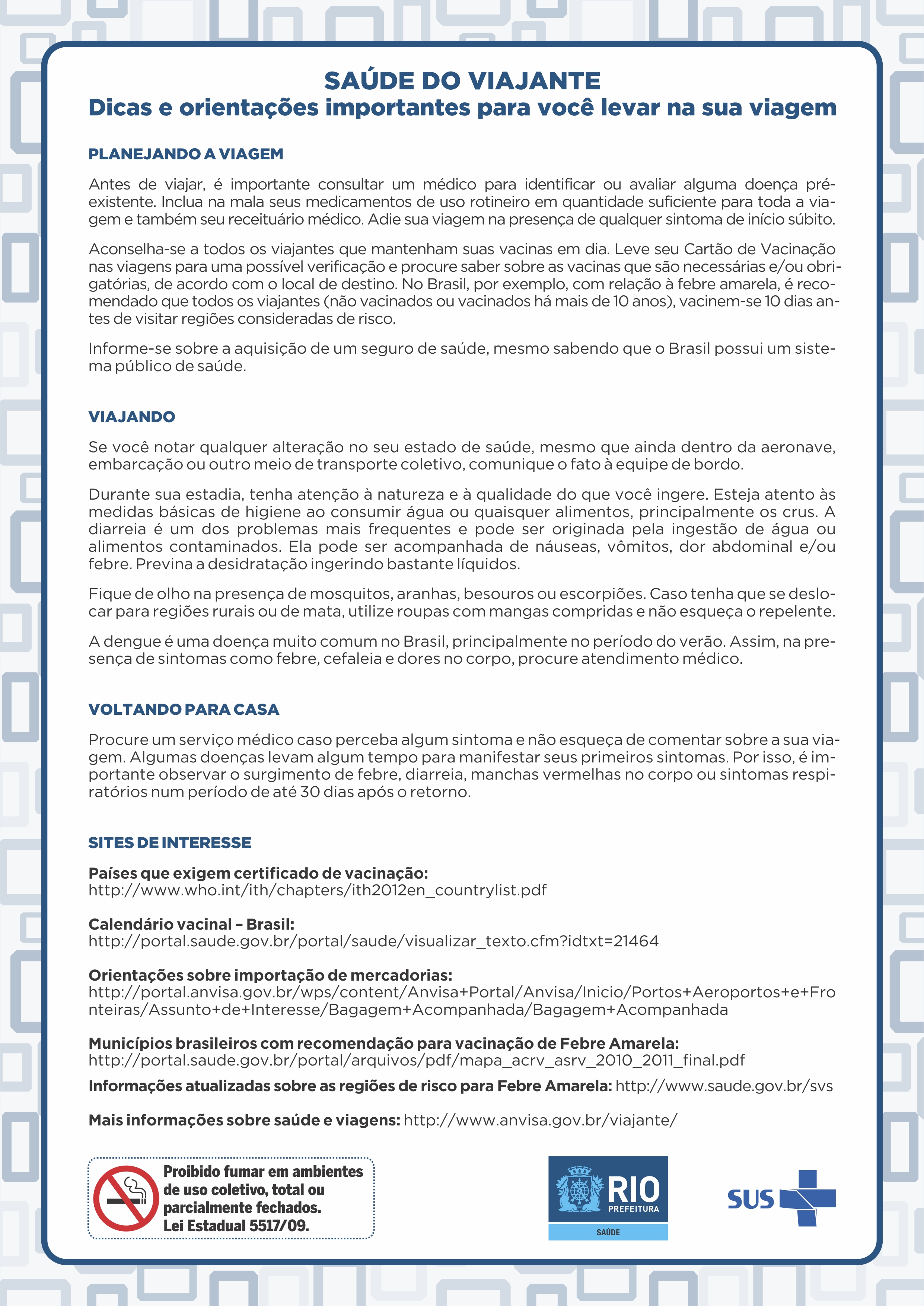 SAÚDE DO VIAJANTE
Dicas e orientações importantes para você levar na sua viagem

PLANEJANDO A VIAGEM

Antes de viajar, é importante consultar um médico para identificar ou avaliar alguma doença pré-existente. Inclua na mala seus medicamentos de uso rotineiro em quantidade suficiente para toda a viagem e também seu receituário médico. Adie sua viagem na presença de qualquer sintoma de início súbito.

Aconselha-se a todos os viajantes que mantenham suas vacinas em dia. Leve seu Cartão de Vacinação nas viagens para uma possível verificação e procure saber sobre as vacinas que são necessárias e/ou obrigatórias, de acordo com o local de destino. No Brasil, por exemplo, com relação à febre amarela, é recomendado que todos os viajantes (não vacinados ou vacinados há mais de 10 anos), vacinem-se 10 dias antes de visitar regiões consideradas de risco.

Informe-se sobre a aquisição de um seguro de saúde, mesmo sabendo que o Brasil possui um sistema público de saúde.

VIAJANDO

Se você notar qualquer alteração no seu estado de saúde, mesmo que ainda dentro da aeronave, embarcação ou outro meio de transporte coletivo, comunique o fato à equipe de bordo.

Durante sua estadia, tenha atenção à natureza e à qualidade do que você ingere. Esteja atento às medidas básicas de higiene ao consumir água ou quaisquer alimentos, principalmente os crus. A diarreia é um dos problemas mais frequentes e pode ser originada pela ingestão de água ou alimentos contaminados. Ela pode ser acompanhada de náuseas, vômitos, dor abdominal e/ou febre. Previna a desidratação ingerindo bastante líquidos.

Fique de olho na presença de mosquitos, aranhas, besouros ou escorpiões. Caso tenha que se deslocar para regiões rurais ou de mata, utilize roupas com mangas compridas e não esqueça o repelente.

A dengue é uma doença muito comum no Brasil, principalmente no período do verão. Assim, na presença de sintomas como febre, cefaleia e dores no corpo, procure atendimento médico.

VOLTANDO PARA CASA

Procure um serviço médico caso perceba algum sintoma e não esqueça de comentar sobre a sua viagem. Algumas doenças levam algum tempo para manifestar seus primeiros sintomas. Por isso, é importante observar o surgimento de febre, diarreia, manchas vermelhas no corpo ou sintomas respiratórios num período de até 30 dias após o retorno.

SITES DE INTERESSE

Países que exigem certificado de vacinação:
http://www.who.int/ith/chapters/ith2012en_countrylist.pdf

Calendário vacinal – Brasil:
http://portal.saude.gov.br/portal/saude/visualizar_texto.cfm?idtxt=21464

Orientações sobre importação de mercadorias:
http://portal.anvisa.gov.br/wps/content/Anvisa+Portal/Anvisa/Inicio/Portos+Aeroportos+e+Fronteiras/Assunto+de+Interesse/Bagagem+Acompanhada/Bagagem+Acompanhada

Municípios brasileiros com recomendação para vacinação de Febre Amarela:
http://portal.saude.gov.br/portal/arquivos/pdf/mapa_acrv_asrv_2010_2011_final.pdf

Informações atualizadas sobre as regiões de risco para Febre Amarela: http://www.saude.gov.br/svs

Mais informações sobre saúde e viagens: http://www.anvisa.gov.br/viajante/

Proibido fumar em ambientes de uso coletivo, total ou parcialmente fechados. Lei Estadual 5517/09.

RIO PREFEITURA SAÚDE

SUS